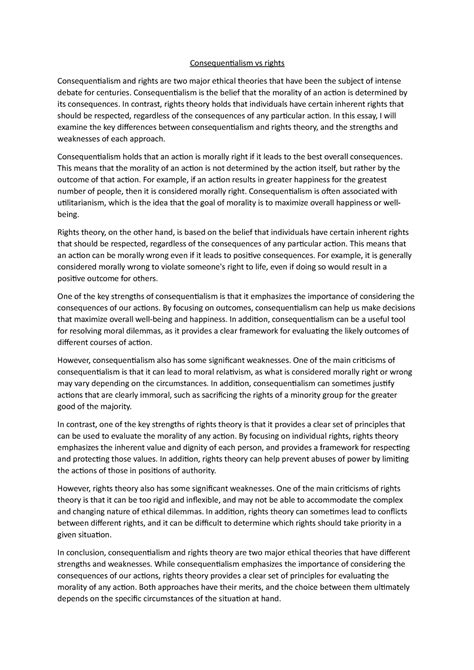 Consequentialism vs rights

Consequentialism and rights are two major ethical theories that have been the subject of intense debate for centuries. Consequentialism is the belief that the morality of an action is determined by its consequences. In contrast, rights theory holds that individuals have certain inherent rights that should be respected, regardless of the consequences of any particular action. In this essay, I will examine the key differences between consequentialism and rights theory, and the strengths and weaknesses of each approach.

Consequentialism holds that an action is morally right if it leads to the best overall consequences. This means that the morality of an action is not determined by the action itself, but rather by the outcome of that action. For example, if an action results in greater happiness for the greatest number of people, then it is considered morally right. Consequentialism is often associated with utilitarianism, which is the idea that the goal of morality is to maximize overall happiness or well-being.

Rights theory, on the other hand, is based on the belief that individuals have certain inherent rights that should be respected, regardless of the consequences of any particular action. This means that an action can be morally wrong even if it leads to positive consequences. For example, it is generally considered morally wrong to violate someone's right to life, even if doing so would result in a positive outcome for others.

One of the key strengths of consequentialism is that it emphasizes the importance of considering the consequences of our actions. By focusing on outcomes, consequentialism can help us make decisions that maximize overall well-being and happiness. In addition, consequentialism can be a useful tool for resolving moral dilemmas, as it provides a clear framework for evaluating the likely outcomes of different courses of action.

However, consequentialism also has some significant weaknesses. One of the main criticisms of consequentialism is that it can lead to moral relativism, as what is considered morally right or wrong may vary depending on the circumstances. In addition, consequentialism can sometimes justify actions that are clearly immoral, such as sacrificing the rights of a minority group for the greater good of the majority.

In contrast, one of the key strengths of rights theory is that it provides a clear set of principles that can be used to evaluate the morality of any action. By focusing on individual rights, rights theory emphasizes the inherent value and dignity of each person, and provides a framework for respecting and protecting those values. In addition, rights theory can help prevent abuses of power by limiting the actions of those in positions of authority.

However, rights theory also has some significant weaknesses. One of the main criticisms of rights theory is that it can be too rigid and inflexible, and may not be able to accommodate the complex and changing nature of ethical dilemmas. In addition, rights theory can sometimes lead to conflicts between different rights, and it can be difficult to determine which rights should take priority in a given situation.

In conclusion, consequentialism and rights theory are two major ethical theories that have different strengths and weaknesses. While consequentialism emphasizes the importance of considering the consequences of our actions, rights theory provides a clear set of principles for evaluating the morality of any action. Both approaches have their merits, and the choice between them ultimately depends on the specific circumstances of the situation at hand.